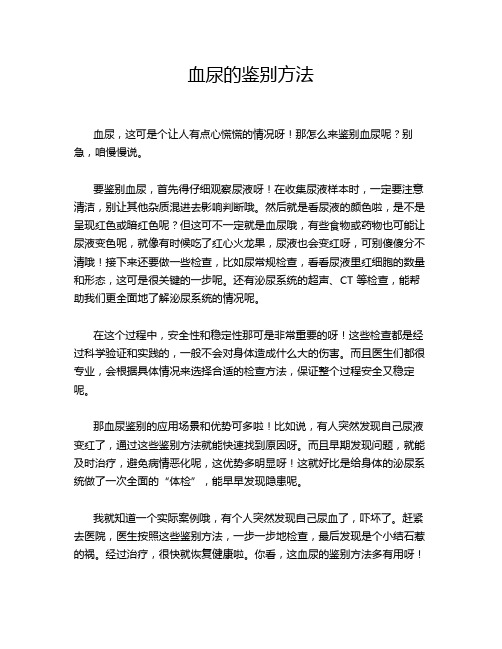 血尿的鉴别方法

血尿，这可是个让人有点心慌慌的情况呀！那怎么来鉴别血尿呢？别急，咱慢慢说。

要鉴别血尿，首先得仔细观察尿液呀！在收集尿液样本时，一定要注意清洁，别让其他杂质混进去影响判断哦。然后就是看尿液的颜色啦，是不是呈现红色或暗红色呢？但这可不一定就是血尿哦，有些食物或药物也可能让尿液变色呢，就像有时候吃了红心火龙果，尿液也会变红呀，可别傻傻分不清哦！接下来还要做一些检查，比如尿常规检查，看看尿液里红细胞的数量和形态，这可是很关键的一步呢。还有泌尿系统的超声、CT 等检查，能帮助我们更全面地了解泌尿系统的情况呢。

在这个过程中，安全性和稳定性那可是非常重要的呀！这些检查都是经过科学验证和实践的，一般不会对身体造成什么大的伤害。而且医生们都很专业，会根据具体情况来选择合适的检查方法，保证整个过程安全又稳定呢。

那血尿鉴别的应用场景和优势可多啦！比如说，有人突然发现自己尿液变红了，通过这些鉴别方法就能快速找到原因呀。而且早期发现问题，就能及时治疗，避免病情恶化呢，这优势多明显呀！这就好比是给身体的泌尿系统做了一次全面的“体检”，能早早发现隐患呢。

我就知道一个实际案例哦，有个人突然发现自己尿血了，吓坏了。赶紧去医院，医生按照这些鉴别方法，一步一步地检查，最后发现是个小结石惹的祸。经过治疗，很快就恢复健康啦。你看，这血尿的鉴别方法多有用呀！